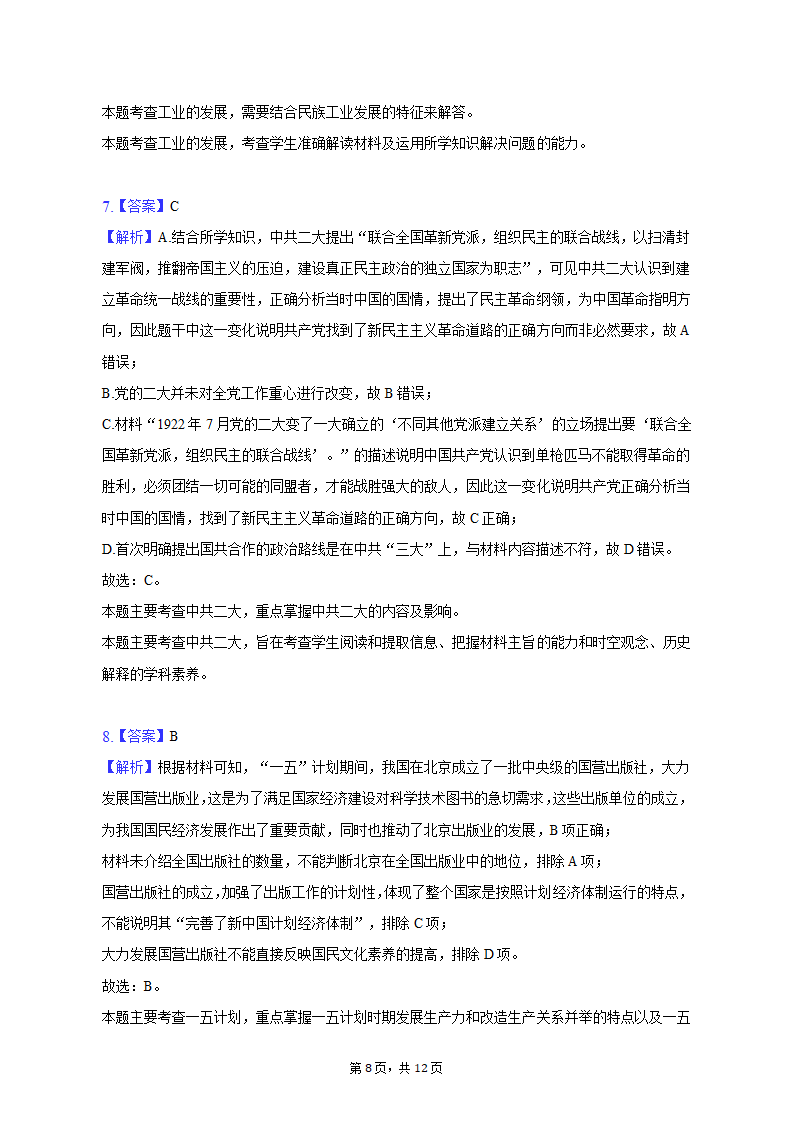 本题考查工业的发展，需要结合民族工业发展的特征来解答。
本题考查工业的发展，考查学生准确解读材料及运用所学知识解决问题的能力。

7.【答案】C
【解析】A.结合所学知识，中共二大提出“联合全国革新党派，组织民主的联合战线，以扫清封建军阀，推翻帝国主义的压迫，建设真正民主政治的独立国家为职志”，可见中共二大认识到建立革命统一战线的重要性，正确分析当时中国的国情，提出了民主革命纲领，为中国革命指明方向，因此题干中这一变化说明共产党找到了新民主主义革命道路的正确方向而非必然要求，故A错误；
B.党的二大并未对全党工作重心进行改变，故B错误；
C.材料“1922年7月党的二大变了一大确立的‘不同其他党派建立关系’的立场提出要‘联合全国革新党派，组织民主的联合战线’。”的描述说明中国共产党认识到单枪匹马不能取得革命的胜利，必须团结一切可能的同盟者，才能战胜强大的敌人，因此这一变化说明共产党正确分析当时中国的国情，找到了新民主主义革命道路的正确方向，故C正确；
D.首次明确提出国共合作的政治路线是在中共“三大”上，与材料内容描述不符，故D错误。
故选：C。
本题主要考查中共二大，重点掌握中共二大的内容及影响。
本题主要考查中共二大，旨在考查学生阅读和提取信息、把握材料主旨的能力和时空观念、历史解释的学科素养。

8.【答案】B
【解析】根据材料可知，“一五”计划期间，我国在北京成立了一批中央级的国营出版社，大力发展国营出版业，这是为了满足国家经济建设对科学技术图书的急切需求，这些出版单位的成立，为我国国民经济发展作出了重要贡献，同时也推动了北京出版业的发展，B项正确；
材料未介绍全国出版社的数量，不能判断北京在全国出版业中的地位，排除A项；
国营出版社的成立，加强了出版工作的计划性，体现了整个国家是按照计划经济体制运行的特点，不能说明其“完善了新中国计划经济体制”，排除C项；
大力发展国营出版社不能直接反映国民文化素养的提高，排除D项。
故选：B。
本题主要考查一五计划，重点掌握一五计划时期发展生产力和改造生产关系并举的特点以及一五

第8页，共12页